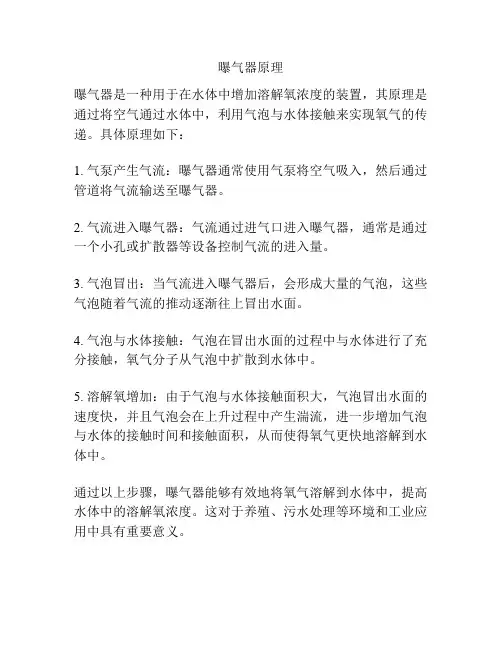 曝气器原理

曝气器是一种用于在水体中增加溶解氧浓度的装置，其原理是通过将空气通过水体中，利用气泡与水体接触来实现氧气的传递。具体原理如下：

1. 气泵产生气流：曝气器通常使用气泵将空气吸入，然后通过管道将气流输送至曝气器。

2. 气流进入曝气器：气流通过进气口进入曝气器，通常是通过一个小孔或扩散器等设备控制气流的进入量。

3. 气泡冒出：当气流进入曝气器后，会形成大量的气泡，这些气泡随着气流的推动逐渐往上冒出水面。

4. 气泡与水体接触：气泡在冒出水面的过程中与水体进行了充分接触，氧气分子从气泡中扩散到水体中。

5. 溶解氧增加：由于气泡与水体接触面积大，气泡冒出水面的速度快，并且气泡会在上升过程中产生湍流，进一步增加气泡与水体的接触时间和接触面积，从而使得氧气更快地溶解到水体中。

通过以上步骤，曝气器能够有效地将氧气溶解到水体中，提高水体中的溶解氧浓度。这对于养殖、污水处理等环境和工业应用中具有重要意义。